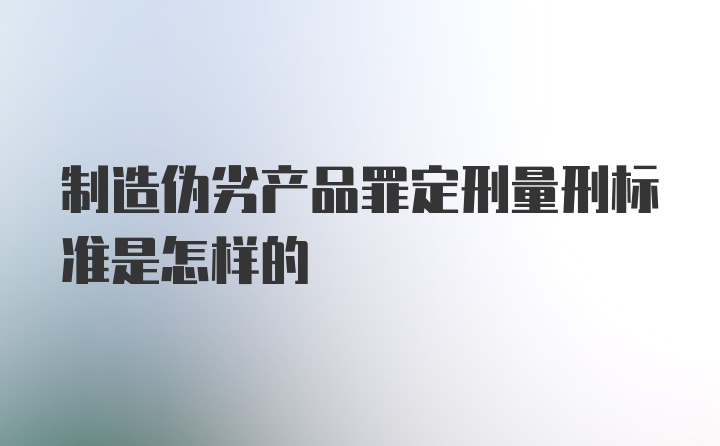 制造伪劣产品罪定刑量刑标准是怎样的